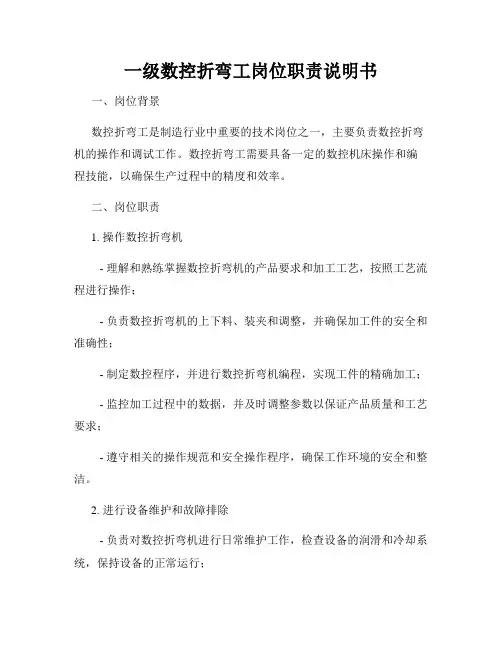 一级数控折弯工岗位职责说明书

一、岗位背景

数控折弯工是制造行业中重要的技术岗位之一，主要负责数控折弯机的操作和调试工作。数控折弯工需要具备一定的数控机床操作和编程技能，以确保生产过程中的精度和效率。

二、岗位职责

1. 操作数控折弯机

- 理解和熟练掌握数控折弯机的产品要求和加工工艺，按照工艺流程进行操作；

- 负责数控折弯机的上下料、装夹和调整，并确保加工件的安全和准确性；

- 制定数控程序，并进行数控折弯机编程，实现工件的精确加工；

- 监控加工过程中的数据，并及时调整参数以保证产品质量和工艺要求；

- 遵守相关的操作规范和安全操作程序，确保工作环境的安全和整洁。

2. 进行设备维护和故障排除

- 负责对数控折弯机进行日常维护工作，检查设备的润滑和冷却系统，保持设备的正常运行；